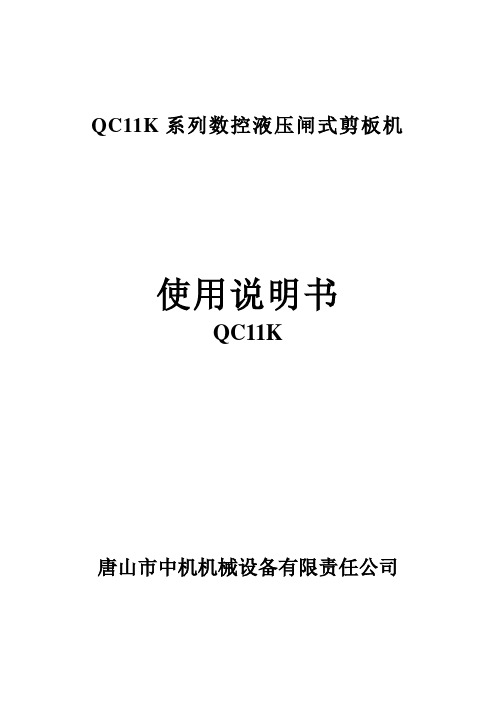 QC11K 系列数控液压闸式剪板机

使用说明书
QC11K

唐山市中机机械设备有限责任公司